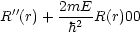 $R''(r) + \frac{2mE}{\hbar^2}R(r)00$